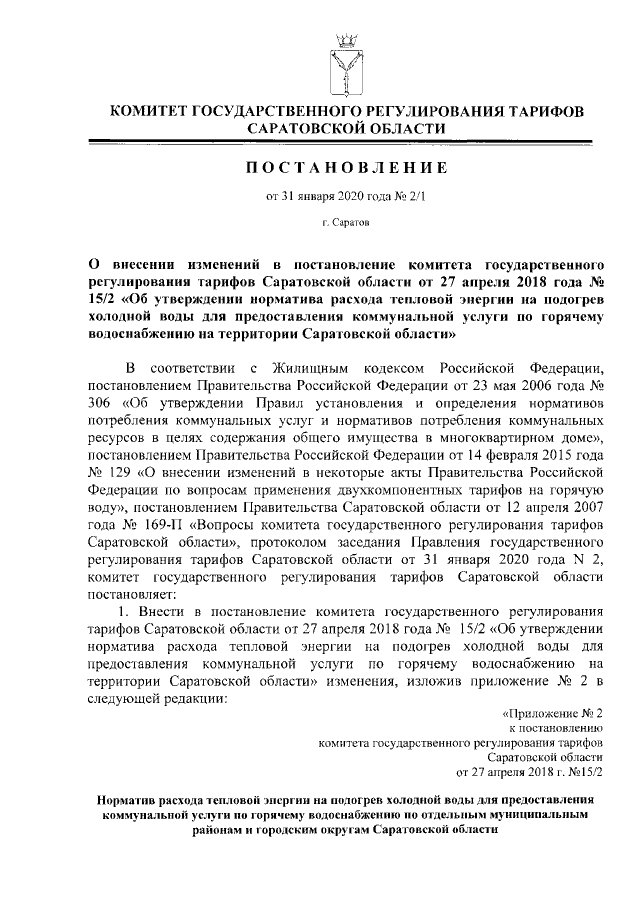 КОМИТЕТ ГОСУДАРСТВЕННОГО РЕГУЛИРОВАНИЯ ТАРИФОВ САРАТОВСКОЙ ОБЛАСТИ

ПОСТАНОВЛЕНИЕ

от 31 января 2020 года № 2/1

г. Саратов

О внесении изменений в постановление комитета государственного регулирования тарифов Саратовской области от 27 апреля 2018 года № 15/2 «Об утверждении норматива расхода тепловой энергии на подогрев холодной воды для предоставления коммунальной услуги по горячему водоснабжению на территории Саратовской области»

В соответствии с Жилищным кодексом Российской Федерации, постановлением Правительства Российской Федерации от 23 мая 2006 года № 306 «Об утверждении Правил установления и определения нормативов потребления коммунальных услуг и нормативов потребления коммунальных ресурсов в целях содержания общего имущества в многоквартирном доме», постановлением Правительства Российской Федерации от 14 февраля 2015 года № 129 «О внесении изменений в некоторые акты Правительства Российской Федерации по вопросам применения двухкомпонентных тарифов на горячую воду», постановлением Правительства Саратовской области от 12 апреля 2007 года № 169-П «Вопросы комитета государственного регулирования тарифов Саратовской области», протоколом заседания Правления государственного регулирования тарифов Саратовской области от 31 января 2020 года N 2, комитет государственного регулирования тарифов Саратовской области постановляет:

1. Внести в постановление комитета государственного регулирования тарифов Саратовской области от 27 апреля 2018 года № 15/2 «Об утверждении норматива расхода тепловой энергии на подогрев холодной воды для предоставления коммунальной услуги по горячему водоснабжению на территории Саратовской области» изменения, изложив приложение № 2 в следующей редакции:

«Приложение № 2
к постановлению
комитета государственного регулирования тарифов
Саратовской области
от 27 апреля 2018 г. №15/2

Норматив расхода тепловой энергии на подогрев холодной воды для предоставления коммунальной услуги по горячему водоснабжению по отдельным муниципальным районам и городским округам Саратовской области